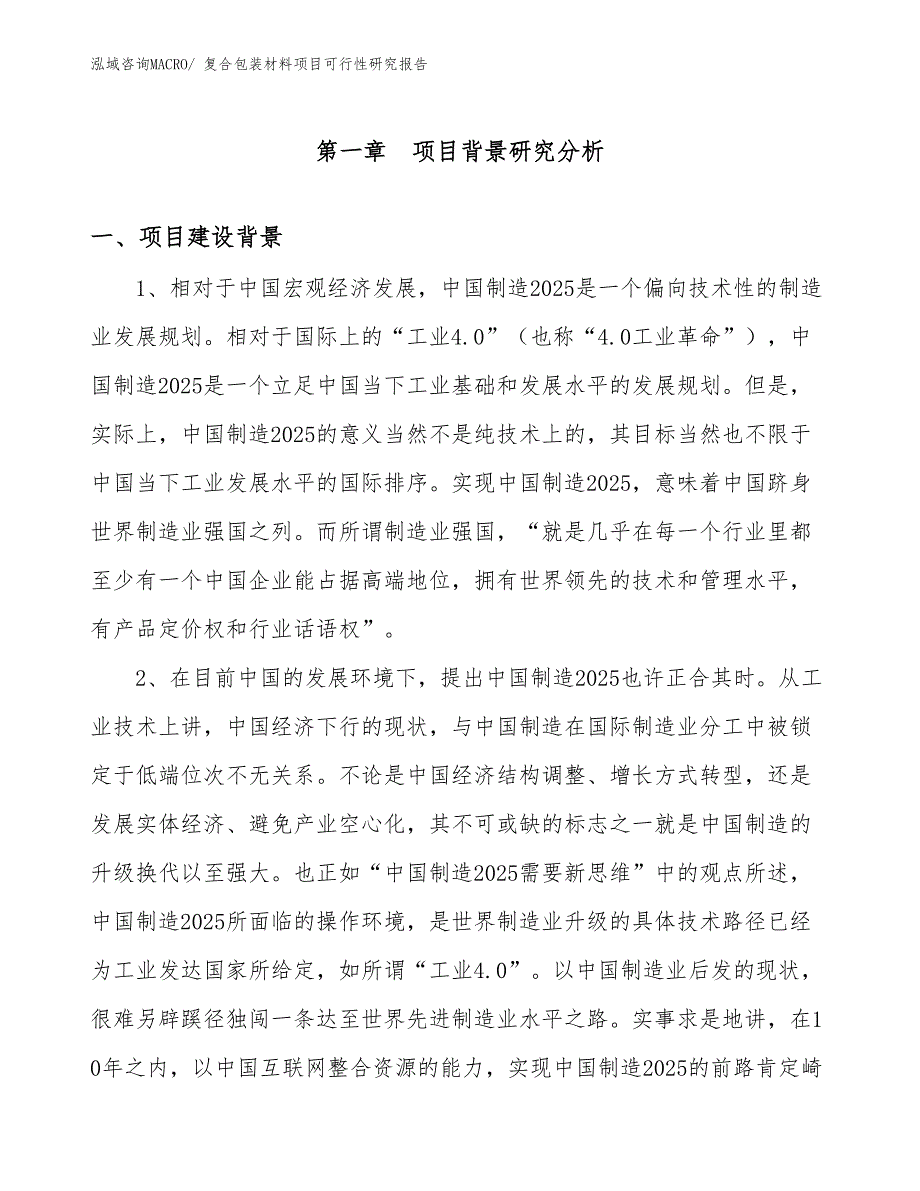 泓域咨询MACRO/ 复合包装材料项目可行性研究报告

第一章　项目背景研究分析

一、项目建设背景

1、相对于中国宏观经济发展，中国制造2025是一个偏向技术性的制造业发展规划。相对于国际上的“工业4.0”（也称“4.0工业革命”），中国制造2025是一个立足中国当下工业基础和发展水平的发展规划。但是，实际上，中国制造2025的意义当然不是纯技术上的，其目标当然也不限于中国当下工业发展水平的国际排序。实现中国制造2025，意味着中国跻身世界制造业强国之列。而所谓制造业强国，“就是几乎在每一个行业里都至少有一个中国企业能占据高端地位，拥有世界领先的技术和管理水平，有产品定价权和行业话语权”。

2、在目前中国的发展环境下，提出中国制造2025也许正合其时。从工业技术上讲，中国经济下行的现状，与中国制造在国际制造业分工中被锁定于低端位次不无关系。不论是中国经济结构调整、增长方式转型，还是发展实体经济、避免产业空心化，其不可或缺的标志之一就是中国制造的升级换代以至强大。也正如“中国制造2025需要新思维”中的观点所述，中国制造2025所面临的操作环境，是世界制造业升级的具体技术路径已经为工业发达国家所给定，如所谓“工业4.0”。以中国制造业后发的现状，很难另辟蹊径独闯一条达至世界先进制造业水平之路。实事求是地讲，在10年之内，以中国互联网整合资源的能力，实现中国制造2025的前路肯定崎